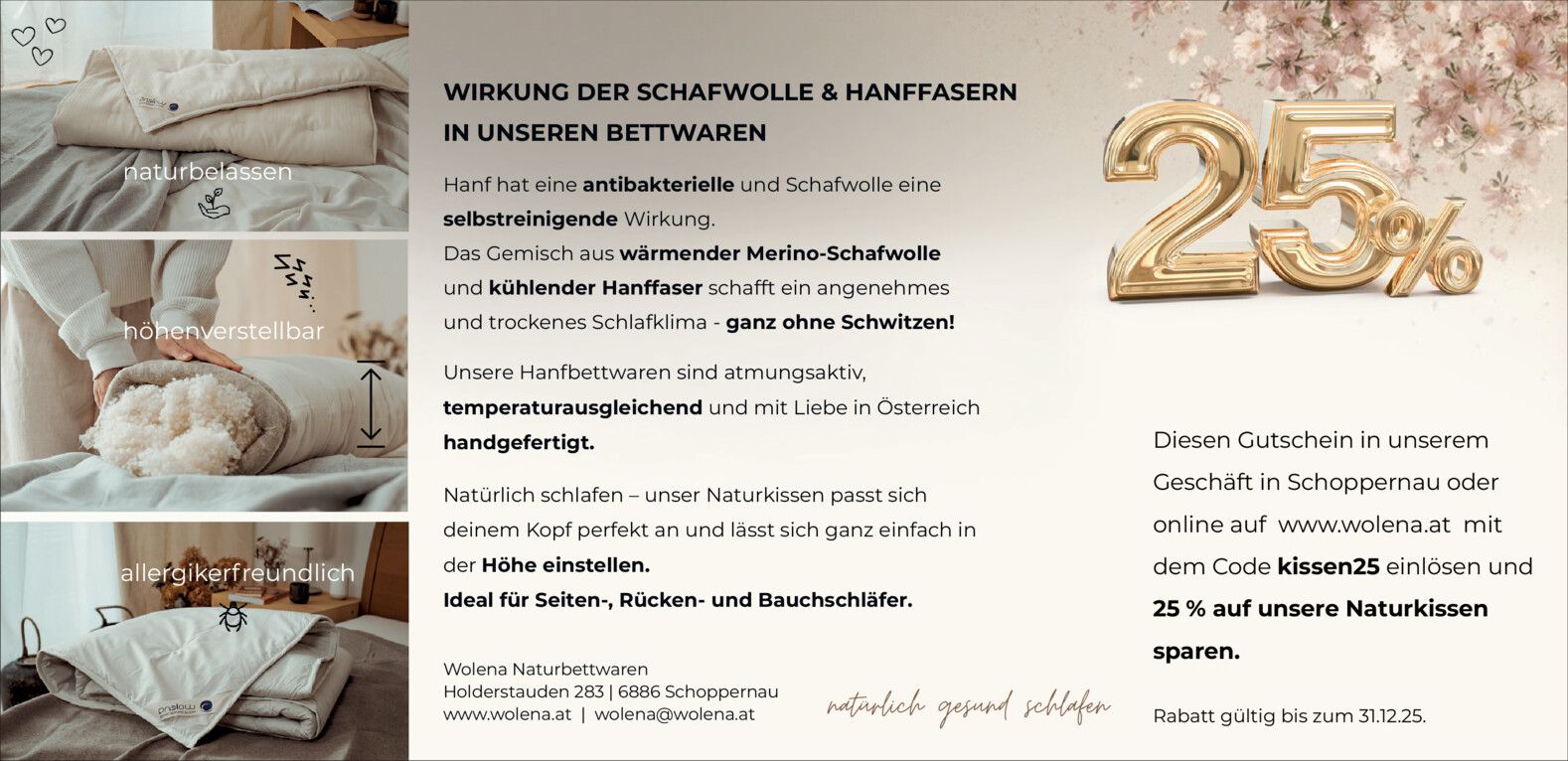 naturbelassen

höhenverstellbar

allergikerfreundlich

WIRKUNG DER SCHAFWOLLE & HANFFASERN IN UNSEREN BETTWAREN

Hanf hat eine antibakterielle und Schafwolle eine selbstreinigende Wirkung. Das Gemisch aus wärmender Merino-Schafwolle und kühlender Hanffaser schafft ein angenehmes und trockenes Schlafklima - ganz ohne Schwitzen!

Unsere Hanfbettwaren sind atmungsaktiv, temperaturausgleichend und mit Liebe in Österreich handgefertigt.

Natürlich schlafen – unser Naturkissen passt sich deinem Kopf perfekt an und lässt sich ganz einfach in der Höhe einstellen.
Ideal für Seiten-, Rücken- und Bauchschläfer.

Wolena Naturbettwaren
Holderstauden 283 | 6886 Schoppernau
www.wolena.at | wolena@wolena.at

natürlich gesund schlafen

25%

Diesen Gutschein in unserem Geschäft in Schoppernau oder online auf www.wolena.at mit dem Code kissen25 einlösen und 25 % auf unsere Naturkissen sparen.

Rabatt gültig bis zum 31.12.25.